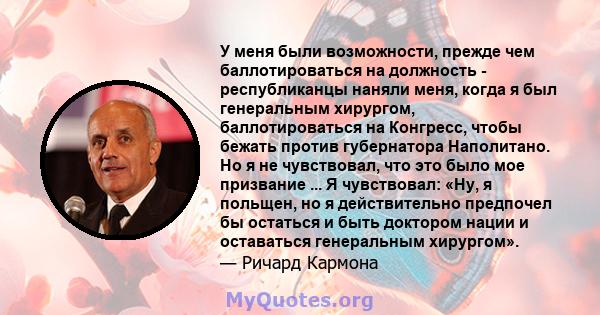 У меня были возможности, прежде чем баллотироваться на должность - республиканцы наняли меня, когда я был генеральным хирургом, баллотироваться на Конгресс, чтобы бежать против губернатора Наполитано. Но я не чувствовал, что это было мое призвание ... Я чувствовал: «Ну, я польщен, но я действительно предпочел бы остаться и быть доктором нации и оставаться генеральным хирургом».
— Ричард Кармона

MyQuotes.org